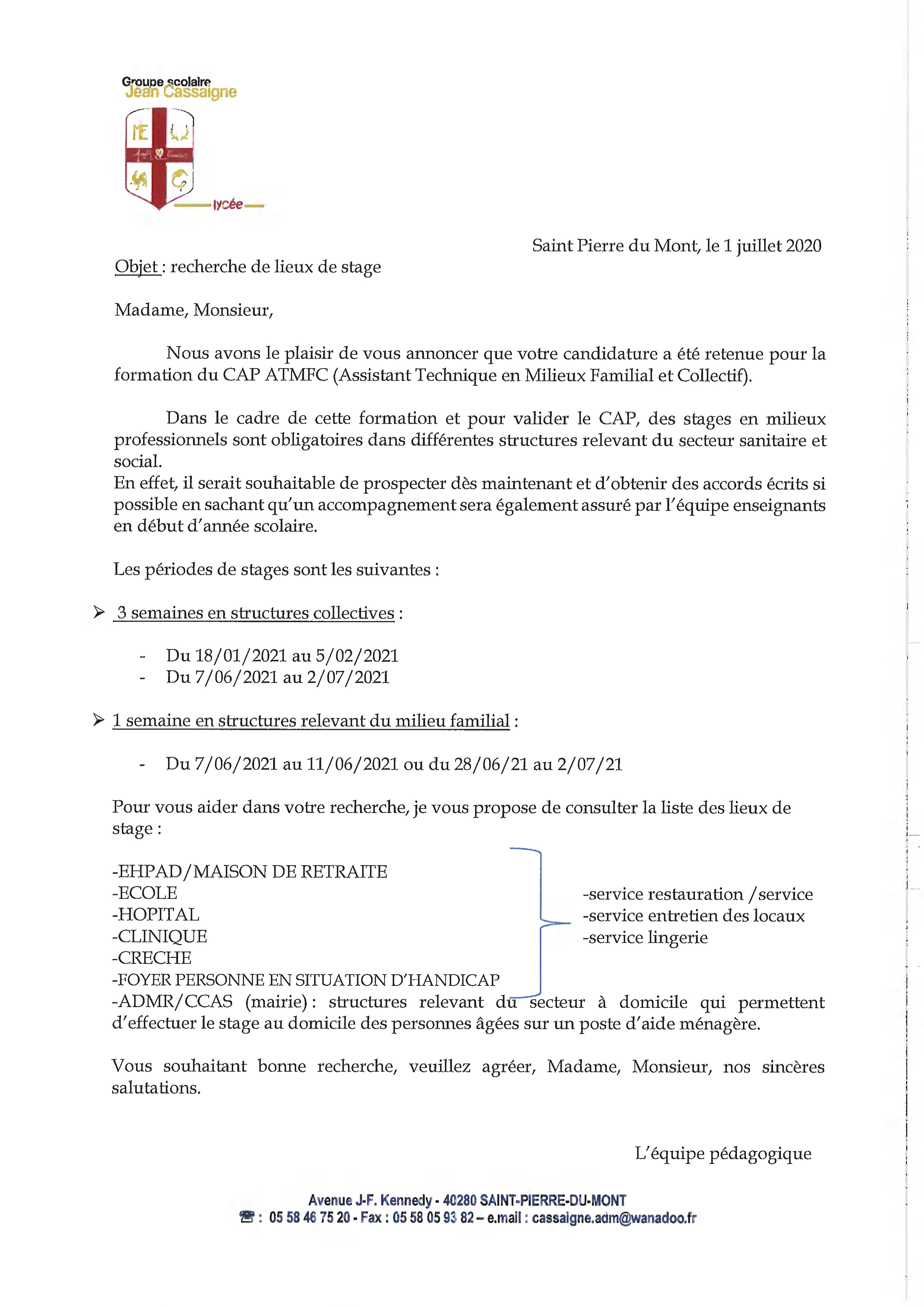 Groupe scolaire
Jean Cassaigne

lycée

Saint Pierre du Mont, le 1 juillet 2020

Objet : recherche de lieux de stage

Madame, Monsieur,

Nous avons le plaisir de vous annoncer que votre candidature a été retenue pour la formation du CAP ATMFC (Assistant Technique en Milieux Familial et Collectif).

Dans le cadre de cette formation et pour valider le CAP, des stages en milieux professionnels sont obligatoires dans différentes structures relevant du secteur sanitaire et social.
En effet, il serait souhaitable de prospecter dès maintenant et d'obtenir des accords écrits si possible en sachant qu'un accompagnement sera également assuré par l'équipe enseignants en début d'année scolaire.

Les périodes de stages sont les suivantes :

➢ 3 semaines en structures collectives :

- Du 18/01/2021 au 5/02/2021
- Du 7/06/2021 au 2/07/2021

➢ 1 semaine en structures relevant du milieu familial :

- Du 7/06/2021 au 11/06/2021 ou du 28/06/21 au 2/07/21

Pour vous aider dans votre recherche, je vous propose de consulter la liste des lieux de stage :

-EHPAD/MAISON DE RETRAITE
-ECOLE
-HOPITAL
-CLINIQUE
-CRECHE
-FOYER PERSONNE EN SITUATION D'HANDICAP

-service restauration /service
-service entretien des locaux
-service lingerie

-ADMR/CCAS (mairie) : structures relevant du secteur à domicile qui permettent d'effectuer le stage au domicile des personnes âgées sur un poste d'aide ménagère.

Vous souhaitant bonne recherche, veuillez agréer, Madame, Monsieur, nos sincères salutations.

L'équipe pédagogique

Avenue J-F. Kennedy - 40280 SAINT-PIERRE-DU-MONT
☎ : 05 58 46 75 20 - Fax : 05 58 05 93 82 – e.mail : cassaigne.adm@wanadoo.fr